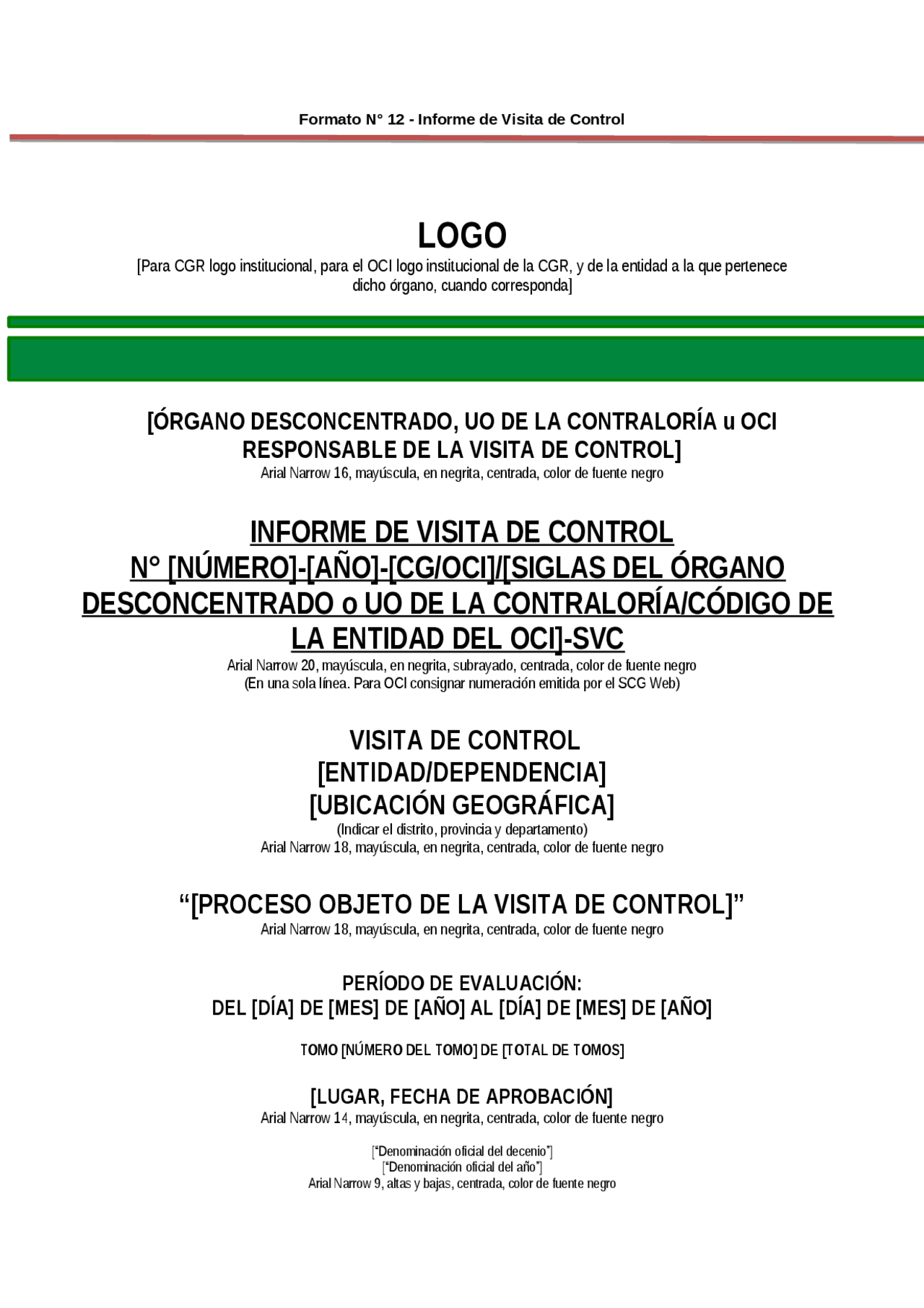 Formato N° 12 - Informe de Visita de Control

LOGO
[Para CGR logo institucional, para el OCI logo institucional de la CGR, y de la entidad a la que pertenece dicho órgano, cuando corresponda]

[ÓRGANO DESCONCENTRADO, UO DE LA CONTRALORÍA u OCI RESPONSABLE DE LA VISITA DE CONTROL]
Arial Narrow 16, mayúscula, en negrita, centrada, color de fuente negro

INFORME DE VISITA DE CONTROL
N° [NÚMERO]-[AÑO]-[CG/OCI]/[SIGLAS DEL ÓRGANO DESCONCENTRADO o UO DE LA CONTRALORÍA/CÓDIGO DE LA ENTIDAD DEL OCI]-SVC
Arial Narrow 20, mayúscula, en negrita, subrayado, centrada, color de fuente negro
(En una sola línea. Para OCI consignar numeración emitida por el SCG Web)

VISITA DE CONTROL
[ENTIDAD/DEPENDENCIA]
[UBICACIÓN GEOGRÁFICA]
(Indicar el distrito, provincia y departamento)
Arial Narrow 18, mayúscula, en negrita, centrada, color de fuente negro

“[PROCESO OBJETO DE LA VISITA DE CONTROL]”
Arial Narrow 18, mayúscula, en negrita, centrada, color de fuente negro

PERÍODO DE EVALUACIÓN:
DEL [DÍA] DE [MES] DE [AÑO] AL [DÍA] DE [MES] DE [AÑO]

TOMO [NÚMERO DEL TOMO] DE [TOTAL DE TOMOS]

[LUGAR, FECHA DE APROBACIÓN]
Arial Narrow 14, mayúscula, en negrita, centrada, color de fuente negro

[“Denominación oficial del decenio”]
[“Denominación oficial del año”]
Arial Narrow 9, altas y bajas, centrada, color de fuente negro